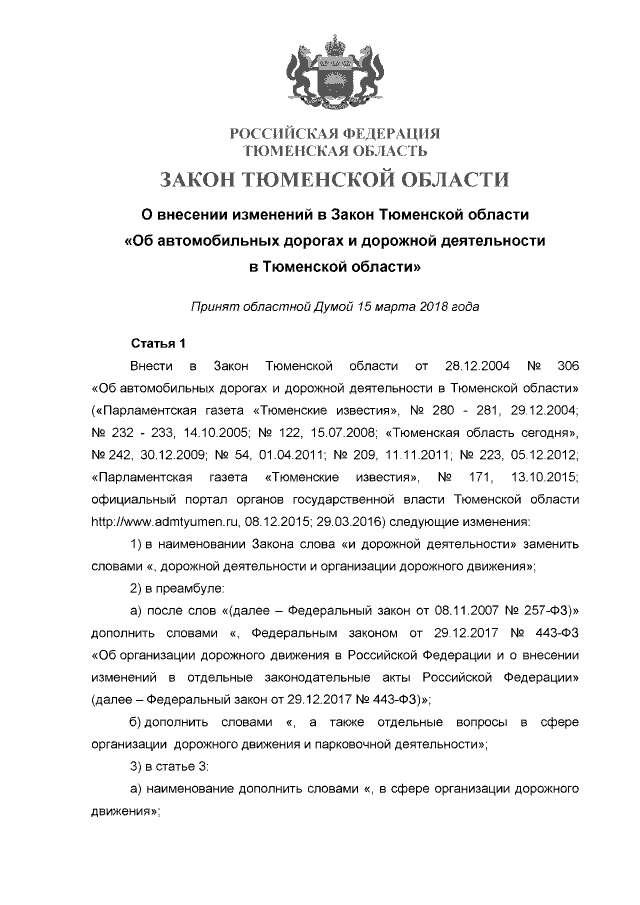 РОССИЙСКАЯ ФЕДЕРАЦИЯ
ТЮМЕНСКАЯ ОБЛАСТЬ

ЗАКОН ТЮМЕНСКОЙ ОБЛАСТИ

О внесении изменений в Закон Тюменской области «Об автомобильных дорогах и дорожной деятельности в Тюменской области»

Принят областной Думой 15 марта 2018 года

Статья 1

Внести в Закон Тюменской области от 28.12.2004 № 306 «Об автомобильных дорогах и дорожной деятельности в Тюменской области» («Парламентская газета «Тюменские известия», № 280 - 281, 29.12.2004; № 232 - 233, 14.10.2005; № 122, 15.07.2008; «Тюменская область сегодня», № 242, 30.12.2009; № 54, 01.04.2011; № 209, 11.11.2011; № 223, 05.12.2012; «Парламентская газета «Тюменские известия», № 171, 13.10.2015; официальный портал органов государственной власти Тюменской области http://www.admtyumen.ru, 08.12.2015; 29.03.2016) следующие изменения:

1) в наименовании Закона слова «и дорожной деятельности» заменить словами «, дорожной деятельности и организации дорожного движения»;

2) в преамбуле:

а) после слов «(далее – Федеральный закон от 08.11.2007 № 257-ФЗ)» дополнить словами «, Федеральным законом от 29.12.2017 № 443-ФЗ «Об организации дорожного движения в Российской Федерации и о внесении изменений в отдельные законодательные акты Российской Федерации» (далее – Федеральный закон от 29.12.2017 № 443-ФЗ)»;

б) дополнить словами «, а также отдельные вопросы в сфере организации дорожного движения и парковочной деятельности»;

3) в статье 3:

а) наименование дополнить словами «, в сфере организации дорожного движения»;